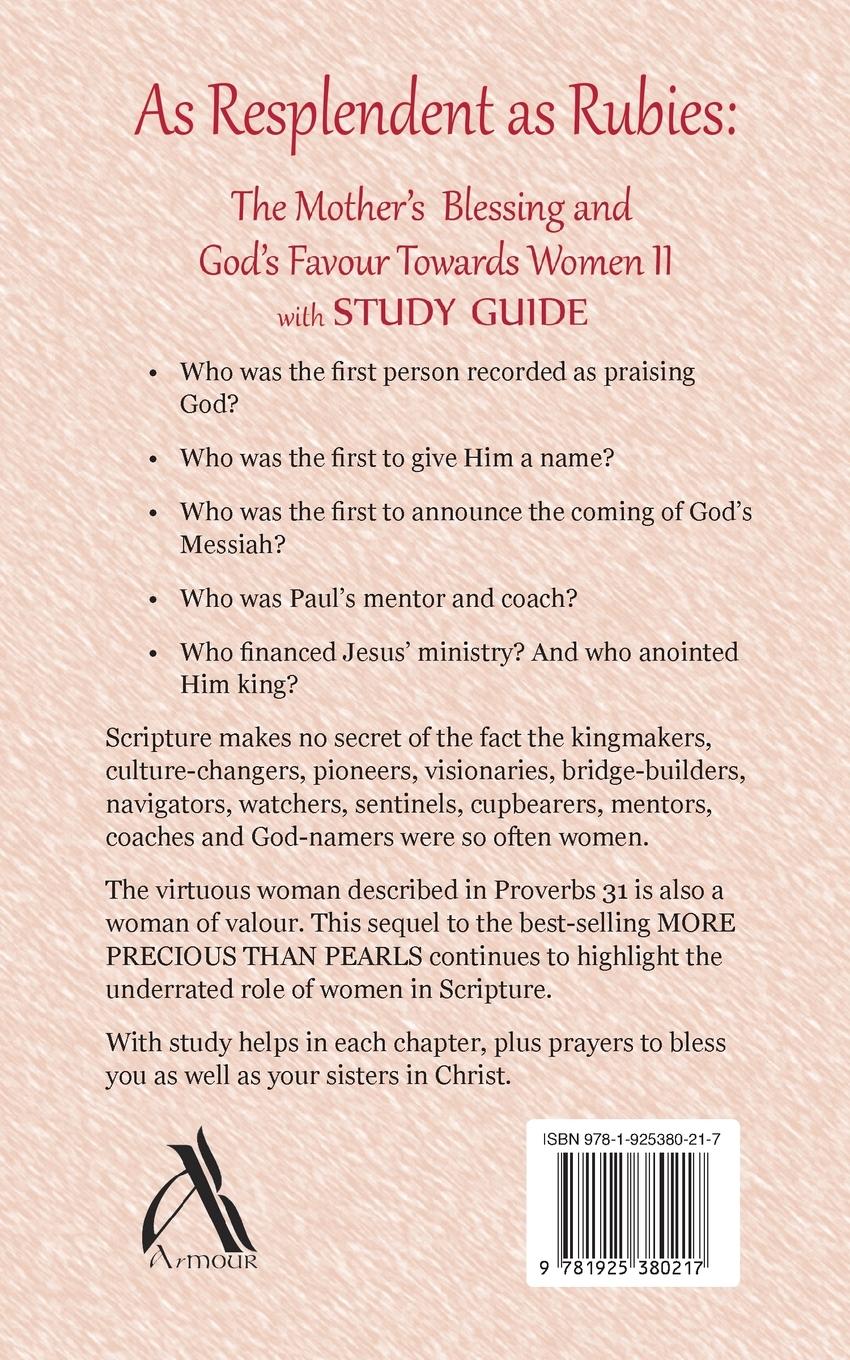 As Resplendent as Rubies:

The Mother's Blessing and God's Favour Towards Women II with STUDY GUIDE

• Who was the first person recorded as praising God?

• Who was the first to give Him a name?

• Who was the first to announce the coming of God's Messiah?

• Who was Paul's mentor and coach?

• Who financed Jesus' ministry? And who anointed Him king?

Scripture makes no secret of the fact the kingmakers, culture-changers, pioneers, visionaries, bridge-builders, navigators, watchers, sentinels, cupbearers, mentors, coaches and God-namers were so often women.

The virtuous woman described in Proverbs 31 is also a woman of valour. This sequel to the best-selling MORE PRECIOUS THAN PEARLS continues to highlight the underrated role of women in Scripture.

With study helps in each chapter, plus prayers to bless you as well as your sisters in Christ.

Armour

ISBN 978-1-925380-21-7

9 781925 380217